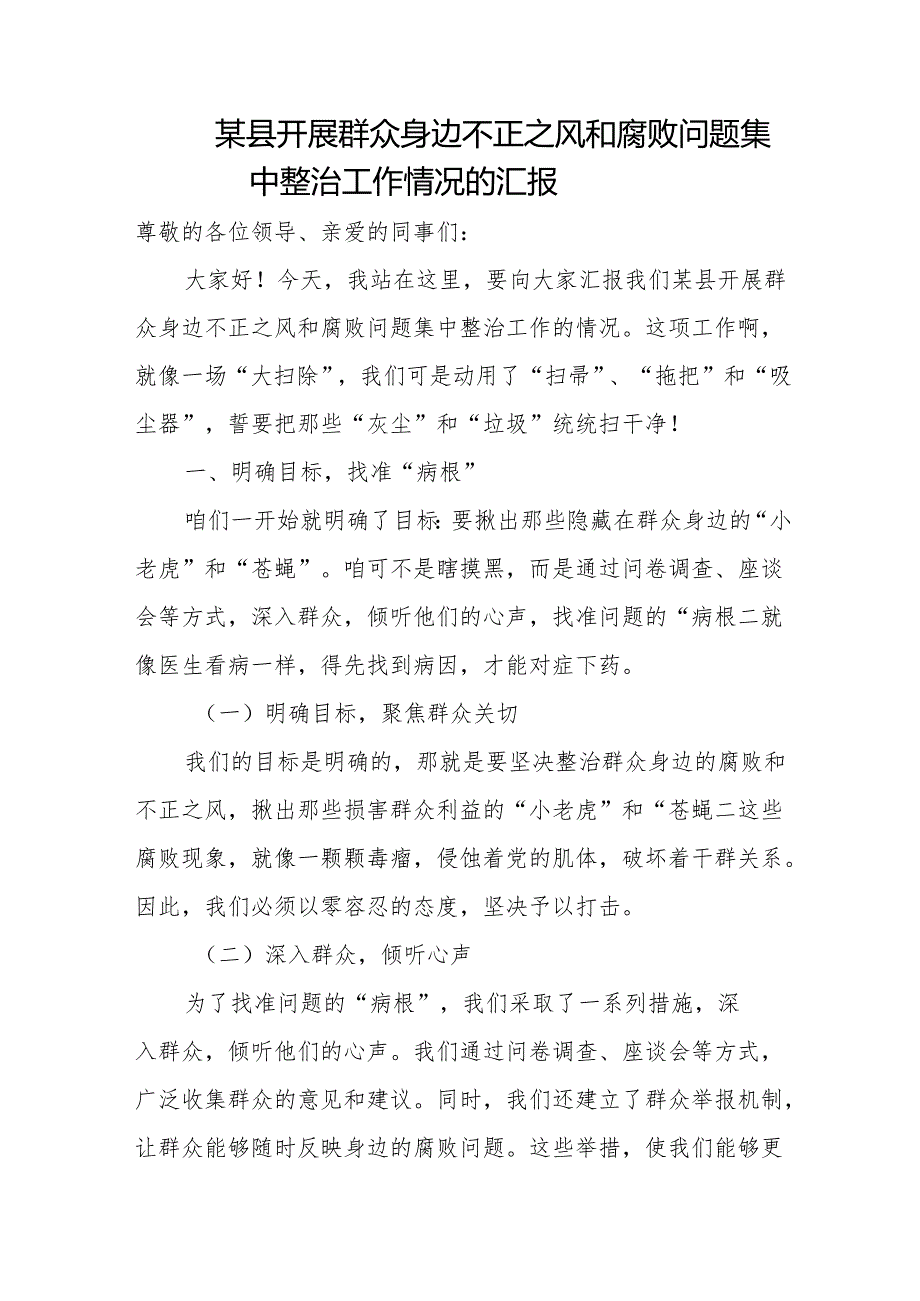 某县开展群众身边不正之风和腐败问题集中整治工作情况的汇报

尊敬的各位领导、亲爱的同事们：

大家好！今天，我站在这里，要向大家汇报我们某县开展群众身边不正之风和腐败问题集中整治工作的情况。这项工作啊，就像一场“大扫除”，我们可是动用了“扫帚”、“拖把”和“吸尘器”，誓要把那些“灰尘”和“垃圾”统统扫干净！

一、明确目标，找准“病根”

咱们一开始就明确了目标：要揪出那些隐藏在群众身边的“小老虎”和“苍蝇”。咱可不是瞎摸黑，而是通过问卷调查、座谈会等方式，深入群众，倾听他们的心声，找准问题的“病根二就像医生看病一样，得先找到病因，才能对症下药。

（一）明确目标，聚焦群众关切

我们的目标是明确的，那就是要坚决整治群众身边的腐败和不正之风，揪出那些损害群众利益的“小老虎”和“苍蝇二这些腐败现象，就像一颗颗毒瘤，侵蚀着党的肌体，破坏着干群关系。因此，我们必须以零容忍的态度，坚决予以打击。

（二）深入群众，倾听心声

为了找准问题的“病根”，我们采取了一系列措施，深入群众，倾听他们的心声。我们通过问卷调查、座谈会等方式，广泛收集群众的意见和建议。同时，我们还建立了群众举报机制，让群众能够随时反映身边的腐败问题。这些举措，使我们能够更